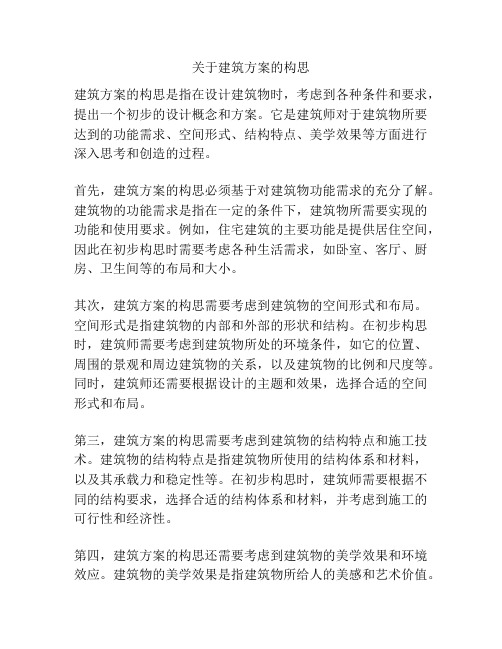 关于建筑方案的构思

建筑方案的构思是指在设计建筑物时，考虑到各种条件和要求，提出一个初步的设计概念和方案。它是建筑师对于建筑物所要达到的功能需求、空间形式、结构特点、美学效果等方面进行深入思考和创造的过程。

首先，建筑方案的构思必须基于对建筑物功能需求的充分了解。建筑物的功能需求是指在一定的条件下，建筑物所需要实现的功能和使用要求。例如，住宅建筑的主要功能是提供居住空间，因此在初步构思时需要考虑各种生活需求，如卧室、客厅、厨房、卫生间等的布局和大小。

其次，建筑方案的构思需要考虑到建筑物的空间形式和布局。空间形式是指建筑物的内部和外部的形状和结构。在初步构思时，建筑师需要考虑到建筑物所处的环境条件，如它的位置、周围的景观和周边建筑物的关系，以及建筑物的比例和尺度等。同时，建筑师还需要根据设计的主题和效果，选择合适的空间形式和布局。

第三，建筑方案的构思需要考虑到建筑物的结构特点和施工技术。建筑物的结构特点是指建筑物所使用的结构体系和材料，以及其承载力和稳定性等。在初步构思时，建筑师需要根据不同的结构要求，选择合适的结构体系和材料，并考虑到施工的可行性和经济性。

第四，建筑方案的构思还需要考虑到建筑物的美学效果和环境效应。建筑物的美学效果是指建筑物所给人的美感和艺术价值。